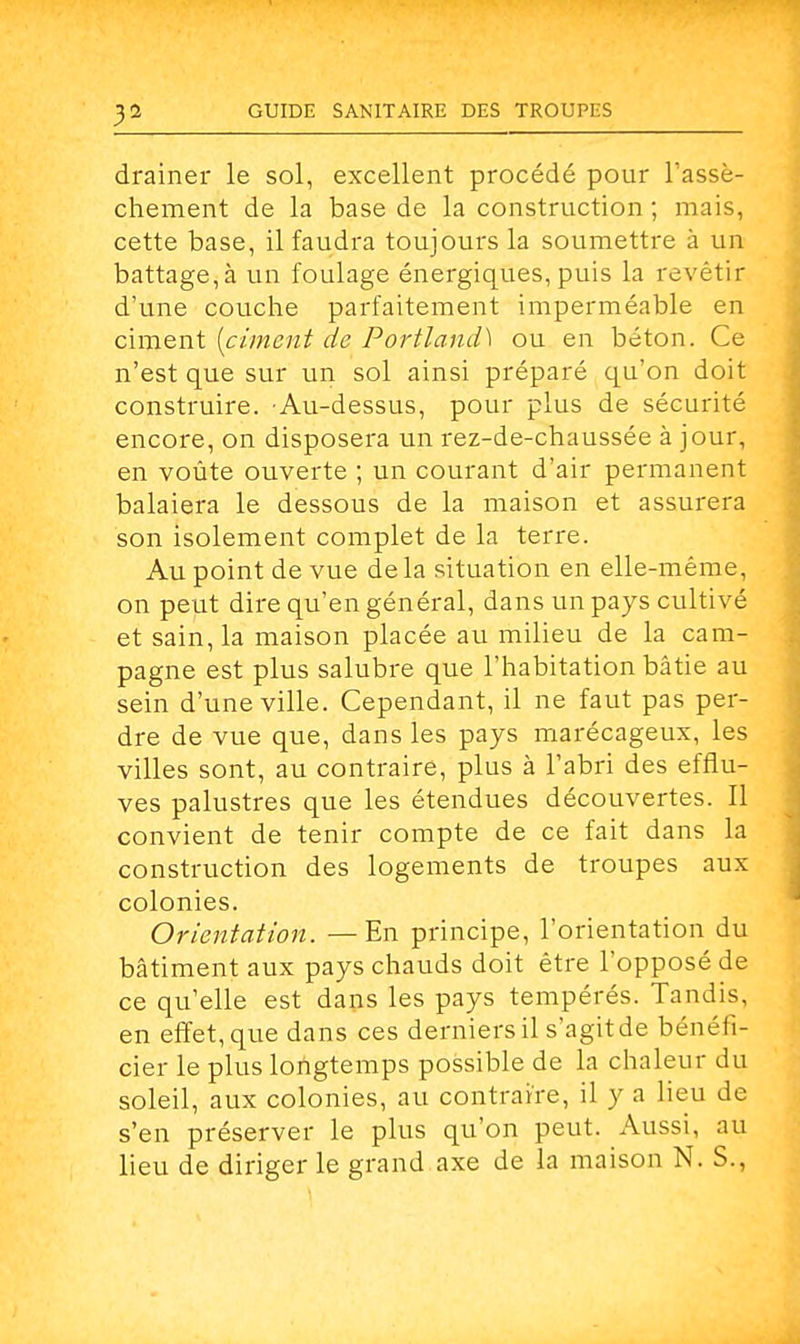 32 GUIDE SANITAIRE DES TROUPES

drainer le sol, excellent procédé pour l'assèchement de la base de la construction ; mais, cette base, il faudra toujours la soumettre à un battage, à un foulage énergiques, puis la revêtir d'une couche parfaitement imperméable en ciment (ciment de Portland) ou en béton. Ce n'est que sur un sol ainsi préparé qu'on doit construire. Au-dessus, pour plus de sécurité encore, on disposera un rez-de-chaussée à jour, en voûte ouverte ; un courant d'air permanent balaiera le dessous de la maison et assurera son isolement complet de la terre.

Au point de vue de la situation en elle-même, on peut dire qu'en général, dans un pays cultivé et sain, la maison placée au milieu de la campagne est plus salubre que l'habitation bâtie au sein d'une ville. Cependant, il ne faut pas perdre de vue que, dans les pays marécageux, les villes sont, au contraire, plus à l'abri des effluves palustres que les étendues découvertes. Il convient de tenir compte de ce fait dans la construction des logements de troupes aux colonies.

Orientation. — En principe, l'orientation du bâtiment aux pays chauds doit être l'opposé de ce qu'elle est dans les pays tempérés. Tandis, en effet, que dans ces derniers il s'agit de bénéficier le plus longtemps possible de la chaleur du soleil, aux colonies, au contraire, il y a lieu de s'en préserver le plus qu'on peut. Aussi, au lieu de diriger le grand axe de la maison N. S.,